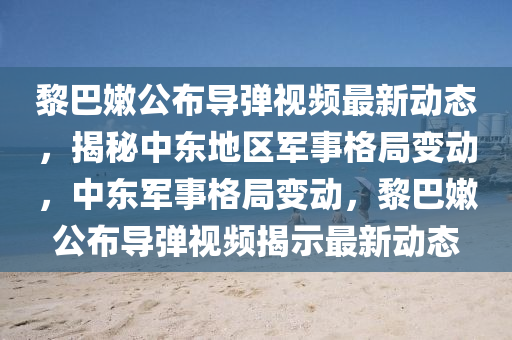 黎巴嫩公布导弹视频最新动态，揭秘中东地区军事格局变动，中东军事格局变动，黎巴嫩公布导弹视频揭示最新动态